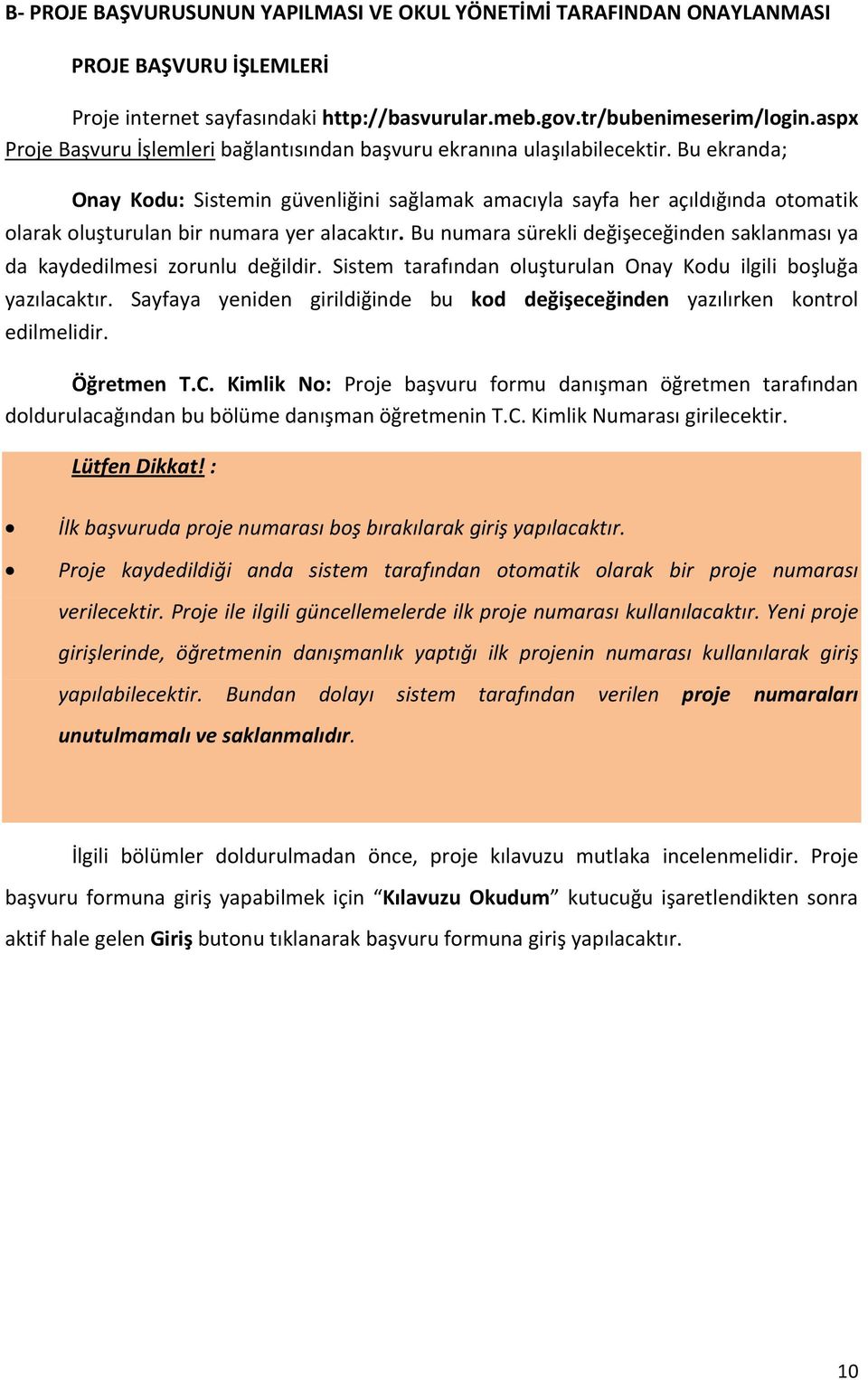 B- PROJE BAŞVURUSUNUN YAPILMASI VE OKUL YÖNETİMİ TARAFINDAN ONAYLANMASI

PROJE BAŞVURU İŞLEMLERİ

Proje internet sayfasındaki http://basvurular.meb.gov.tr/bubenimeserim/login.aspx Proje Başvuru İşlemleri bağlantısından başvuru ekranına ulaşılabilecektir. Bu ekranda;

Onay Kodu: Sistemin güvenliğini sağlamak amacıyla sayfa her açıldığında otomatik olarak oluşturulan bir numara yer alacaktır. Bu numara sürekli değişeceğinden saklanması ya da kaydedilmesi zorunlu değildir. Sistem tarafından oluşturulan Onay Kodu ilgili boşluğa yazılacaktır. Sayfaya yeniden girildiğinde bu kod değişeceğinden yazılırken kontrol edilmelidir.

Öğretmen T.C. Kimlik No: Proje başvuru formu danışman öğretmen tarafından doldurulacağından bu bölüme danışman öğretmenin T.C. Kimlik Numarası girilecektir.

Lütfen Dikkat! :

• İlk başvuruda proje numarası boş bırakılarak giriş yapılacaktır.
• Proje kaydedildiği anda sistem tarafından otomatik olarak bir proje numarası verilecektir. Proje ile ilgili güncellemelerde ilk proje numarası kullanılacaktır. Yeni proje girişlerinde, öğretmenin danışmanlık yaptığı ilk projenin numarası kullanılarak giriş yapılabilecektir. Bundan dolayı sistem tarafından verilen proje numaraları unutulmamalı ve saklanmalıdır.

İlgili bölümler doldurulmadan önce, proje kılavuzu mutlaka incelenmelidir. Proje başvuru formuna giriş yapabilmek için “Kılavuzu Okudum” kutucuğu işaretlendikten sonra aktif hale gelen Giriş butonu tıklanarak başvuru formuna giriş yapılacaktır.

10